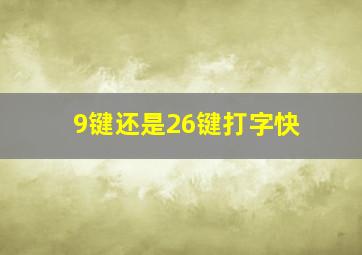 9键还是26键打字快